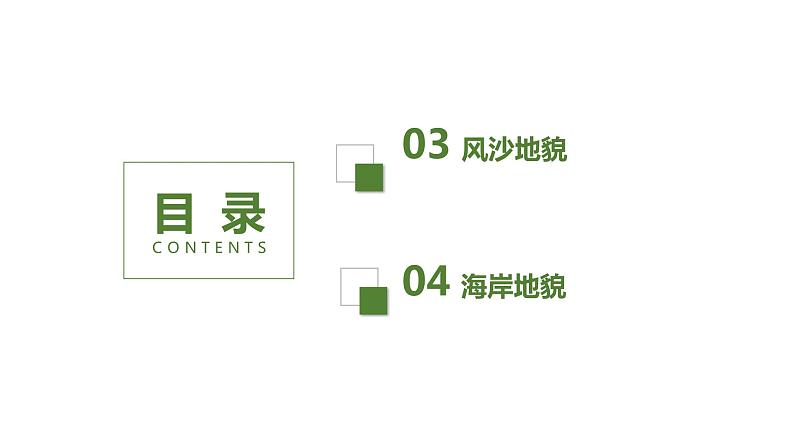 目录
CONTENTS

03 风沙地貌

04 海岸地貌